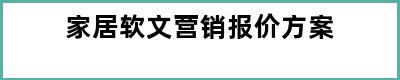 家居软文营销报价方案